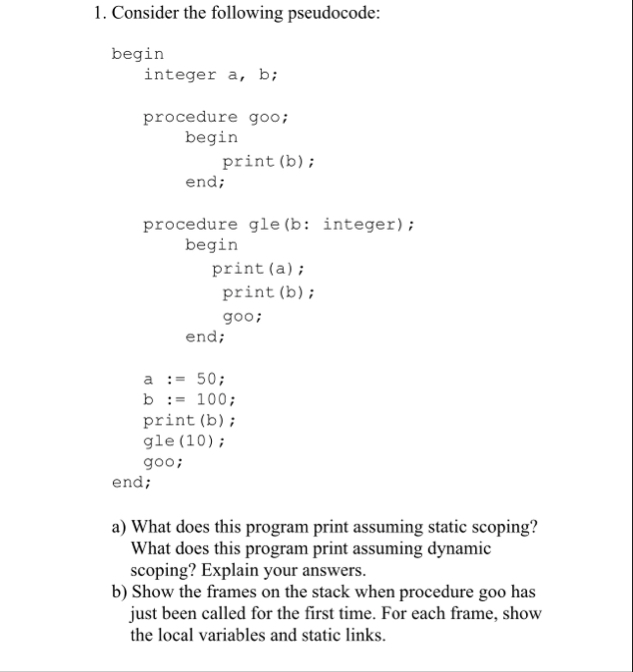 1. Consider the following pseudocode:

begin
integer a, b;

procedure goo;
begin
print(b);
end;

procedure gle(b: integer);
begin
print(a);
print(b);
goo;
end;

a := 50;
b := 100;
print(b);
gle(10);
goo;
end;

a) What does this program print assuming static scoping? What does this program print assuming dynamic scoping? Explain your answers.
b) Show the frames on the stack when procedure goo has just been called for the first time. For each frame, show the local variables and static links.